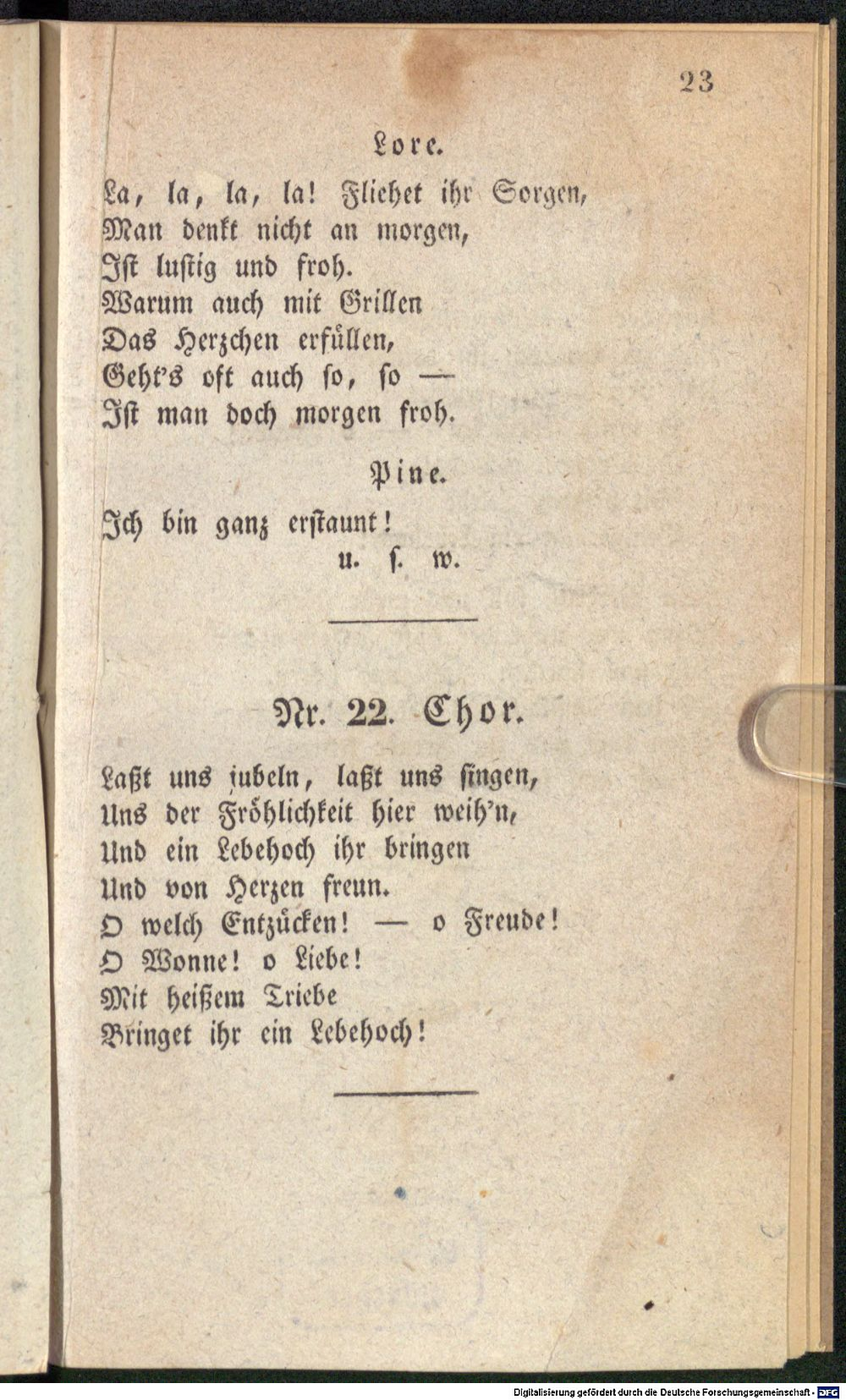 23

Lore.

La, la, la, la! Fliehet ihr Sorgen,
Man denkt nicht an morgen,
Ist lustig und froh.
Warum auch mit Grillen
Das Herzchen erfüllen,
Geht's oft auch so, so —
Ist man doch morgen froh.

Pine.

Ich bin ganz erstaunt!
u. s. w.

Nr. 22. Chor.

Laßt uns jubeln, laßt uns singen,
Uns der Fröhlichkeit hier weih'n,
Und ein Lebehoch ihr bringen
Und von Herzen freun.
O welch Entzücken! — o Freude!
O Wonne! o Liebe!
Mit heißem Triebe
Bringet ihr ein Lebehoch!

Digitalisierung gefördert durch die Deutsche Forschungsgemeinschaft - DFG